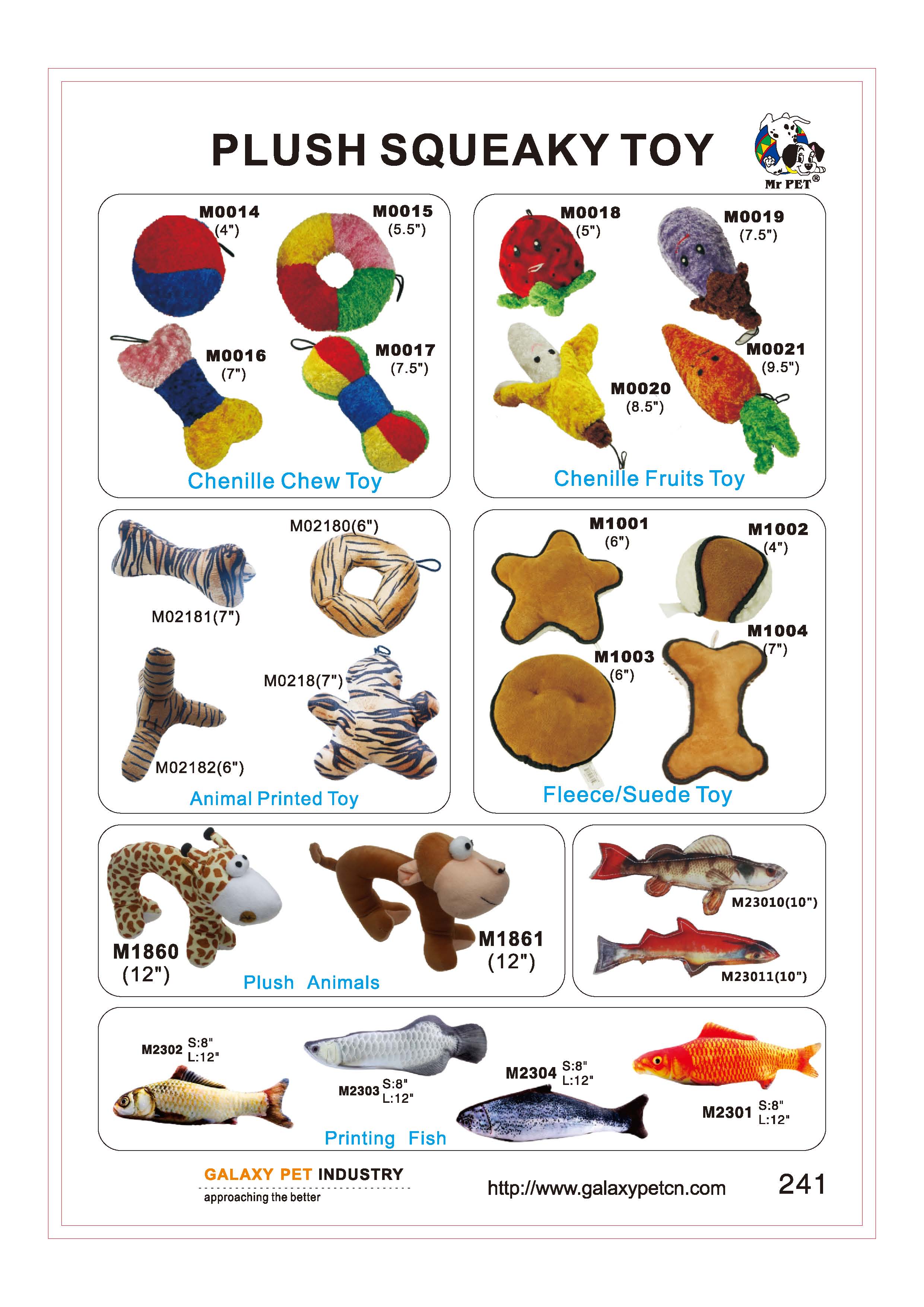 PLUSH SQUEAKY TOY

Mr PET®

M0014 (4")
M0015 (5.5")
M0016 (7")
M0017 (7.5")
Chenille Chew Toy

M0018 (5")
M0019 (7.5")
M0020 (8.5")
M0021 (9.5")
Chenille Fruits Toy

M02180(6")
M02181(7")
M0218(7")
M02182(6")
Animal Printed Toy

M1001 (6")
M1002 (4")
M1003 (6")
M1004 (7")
Fleece/Suede Toy

M1860 (12")
M1861 (12")
Plush Animals

M23010(10")
M23011(10")

M2302 S:8" L:12"
M2303 S:8" L:12"
M2304 S:8" L:12"
M2301 S:8" L:12"
Printing Fish

GALAXY PET INDUSTRY
approaching the better
http://www.galaxypetcn.com
241